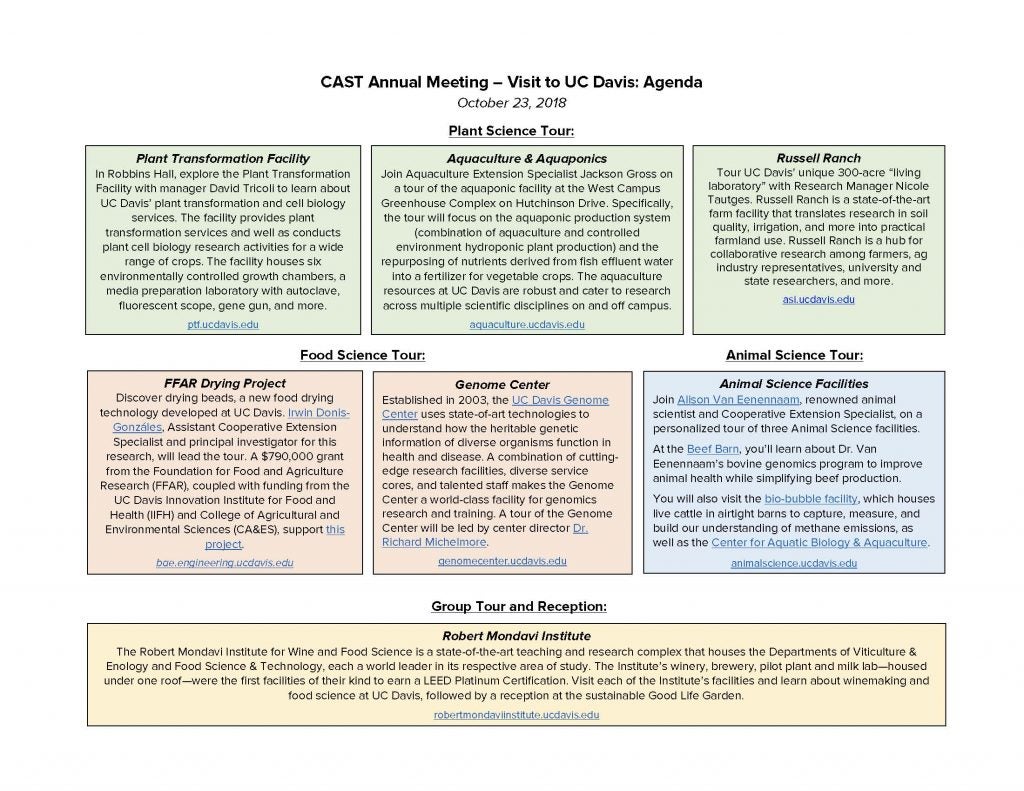 CAST Annual Meeting – Visit to UC Davis: Agenda
October 23, 2018

Plant Science Tour:

Plant Transformation Facility
In Robbins Hall, explore the Plant Transformation Facility with manager David Tricoli to learn about UC Davis' plant transformation and cell biology services. The facility provides plant transformation services and well as conducts plant cell biology research activities for a wide range of crops. The facility houses six environmentally controlled growth chambers, a media preparation laboratory with autoclave, fluorescent scope, gene gun, and more.
ptf.ucdavis.edu

Aquaculture & Aquaponics
Join Aquaculture Extension Specialist Jackson Gross on a tour of the aquaponic facility at the West Campus Greenhouse Complex on Hutchinson Drive. Specifically, the tour will focus on the aquaponic production system (combination of aquaculture and controlled environment hydroponic plant production) and the repurposing of nutrients derived from fish effluent water into a fertilizer for vegetable crops. The aquaculture resources at UC Davis are robust and cater to research across multiple scientific disciplines on and off campus.
aquaculture.ucdavis.edu

Russell Ranch
Tour UC Davis' unique 300-acre "living laboratory" with Research Manager Nicole Tautges. Russell Ranch is a state-of-the-art farm facility that translates research in soil quality, irrigation, and more into practical farmland use. Russell Ranch is a hub for collaborative research among farmers, ag industry representatives, university and state researchers, and more.
asi.ucdavis.edu

Food Science Tour:

FFAR Drying Project
Discover drying beads, a new food drying technology developed at UC Davis. Irwin Donis-Gonzáles, Assistant Cooperative Extension Specialist and principal investigator for this research, will lead the tour. A $790,000 grant from the Foundation for Food and Agriculture Research (FFAR), coupled with funding from the UC Davis Innovation Institute for Food and Health (IIFH) and College of Agricultural and Environmental Sciences (CA&ES), support this project.
bae.engineering.ucdavis.edu

Genome Center
Established in 2003, the UC Davis Genome Center uses state-of-art technologies to understand how the heritable genetic information of diverse organisms function in health and disease. A combination of cutting-edge research facilities, diverse service cores, and talented staff makes the Genome Center a world-class facility for genomics research and training. A tour of the Genome Center will be led by center director Dr. Richard Michelmore.
genomecenter.ucdavis.edu

Animal Science Tour:

Animal Science Facilities
Join Alison Van Eenennaam, renowned animal scientist and Cooperative Extension Specialist, on a personalized tour of three Animal Science facilities.

At the Beef Barn, you'll learn about Dr. Van Eenennaam's bovine genomics program to improve animal health while simplifying beef production.

You will also visit the bio-bubble facility, which houses live cattle in airtight barns to capture, measure, and build our understanding of methane emissions, as well as the Center for Aquatic Biology & Aquaculture.
animalscience.ucdavis.edu

Group Tour and Reception:

Robert Mondavi Institute
The Robert Mondavi Institute for Wine and Food Science is a state-of-the-art teaching and research complex that houses the Departments of Viticulture & Enology and Food Science & Technology, each a world leader in its respective area of study. The Institute's winery, brewery, pilot plant and milk lab—housed under one roof—were the first facilities of their kind to earn a LEED Platinum Certification. Visit each of the Institute's facilities and learn about winemaking and food science at UC Davis, followed by a reception at the sustainable Good Life Garden.
robertmondaviinstitute.ucdavis.edu